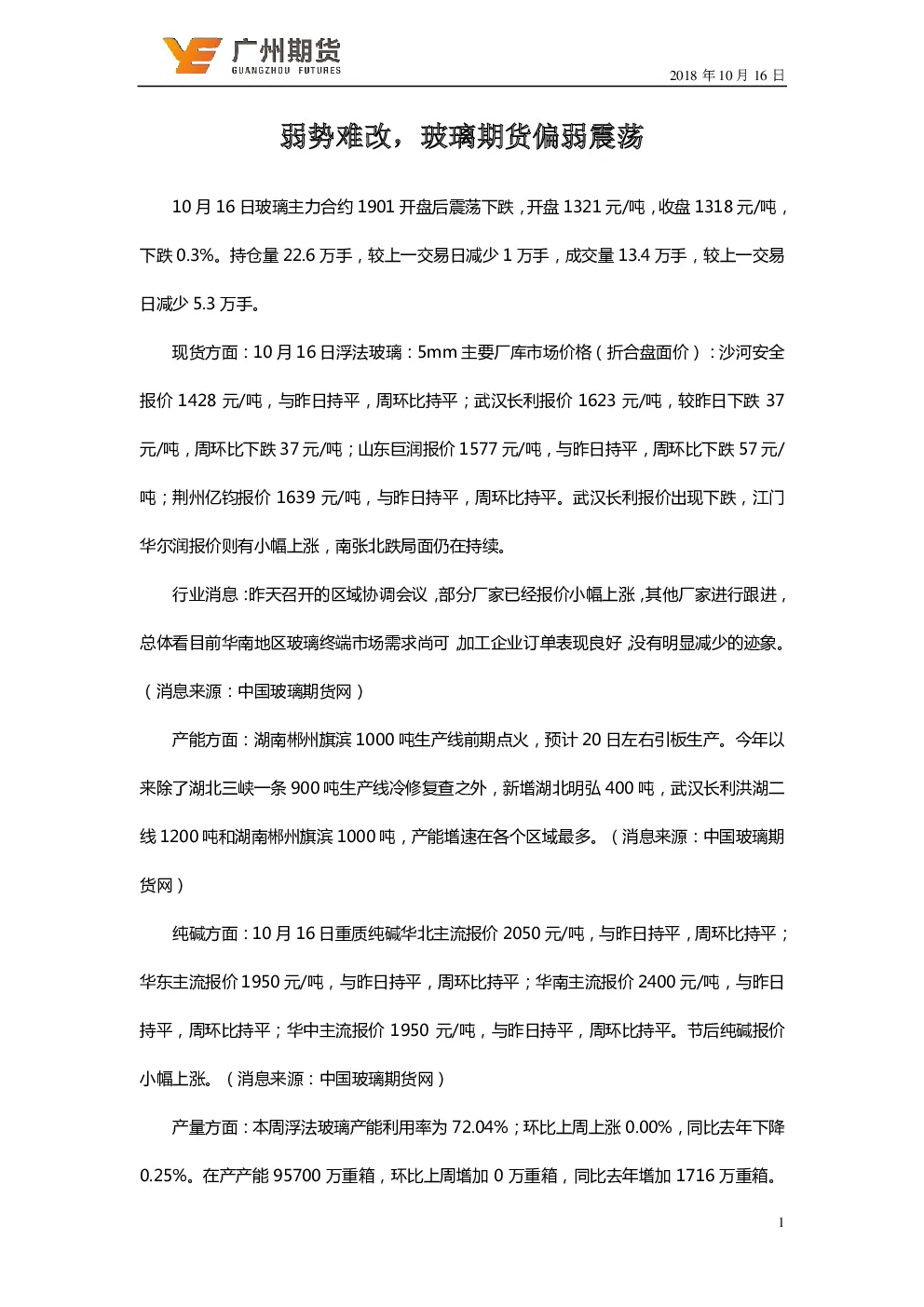 广州期货
GUANGZHOU FUTURES

2018 年 10 月 16 日

弱势难改，玻璃期货偏弱震荡

10 月 16 日玻璃主力合约 1901 开盘后震荡下跌，开盘 1321 元/吨，收盘 1318 元/吨，下跌 0.3%。持仓量 22.6 万手，较上一交易日减少 1 万手，成交量 13.4 万手，较上一交易日减少 5.3 万手。

现货方面：10 月 16 日浮法玻璃：5mm 主要厂库市场价格（折合盘面价）：沙河安全报价 1428 元/吨，与昨日持平，周环比持平；武汉长利报价 1623 元/吨，较昨日下跌 37 元/吨，周环比下跌 37 元/吨；山东巨润报价 1577 元/吨，与昨日持平，周环比下跌 57 元/吨；荆州亿钧报价 1639 元/吨，与昨日持平，周环比持平。武汉长利报价出现下跌，江门华尔润报价则有小幅上涨，南张北跌局面仍在持续。

行业消息：昨天召开的区域协调会议，部分厂家已经报价小幅上涨，其他厂家进行跟进，总体看目前华南地区玻璃终端市场需求尚可 加工企业订单表现良好，没有明显减少的迹象。（消息来源：中国玻璃期货网）

产能方面：湖南郴州旗滨 1000 吨生产线前期点火，预计 20 日左右引板生产。今年以来除了湖北三峡一条 900 吨生产线冷修复查之外，新增湖北明弘 400 吨，武汉长利洪湖二线 1200 吨和湖南郴州旗滨 1000 吨，产能增速在各个区域最多。（消息来源：中国玻璃期货网）

纯碱方面：10 月 16 日重质纯碱华北主流报价 2050 元/吨，与昨日持平，周环比持平；华东主流报价 1950 元/吨，与昨日持平，周环比持平；华南主流报价 2400 元/吨，与昨日持平，周环比持平；华中主流报价 1950 元/吨，与昨日持平，周环比持平。节后纯碱报价小幅上涨。（消息来源：中国玻璃期货网）

产量方面：本周浮法玻璃产能利用率为 72.04%；环比上周上涨 0.00%，同比去年下降 0.25%。在产产能 95700 万重箱，环比上周增加 0 万重箱，同比去年增加 1716 万重箱。

1